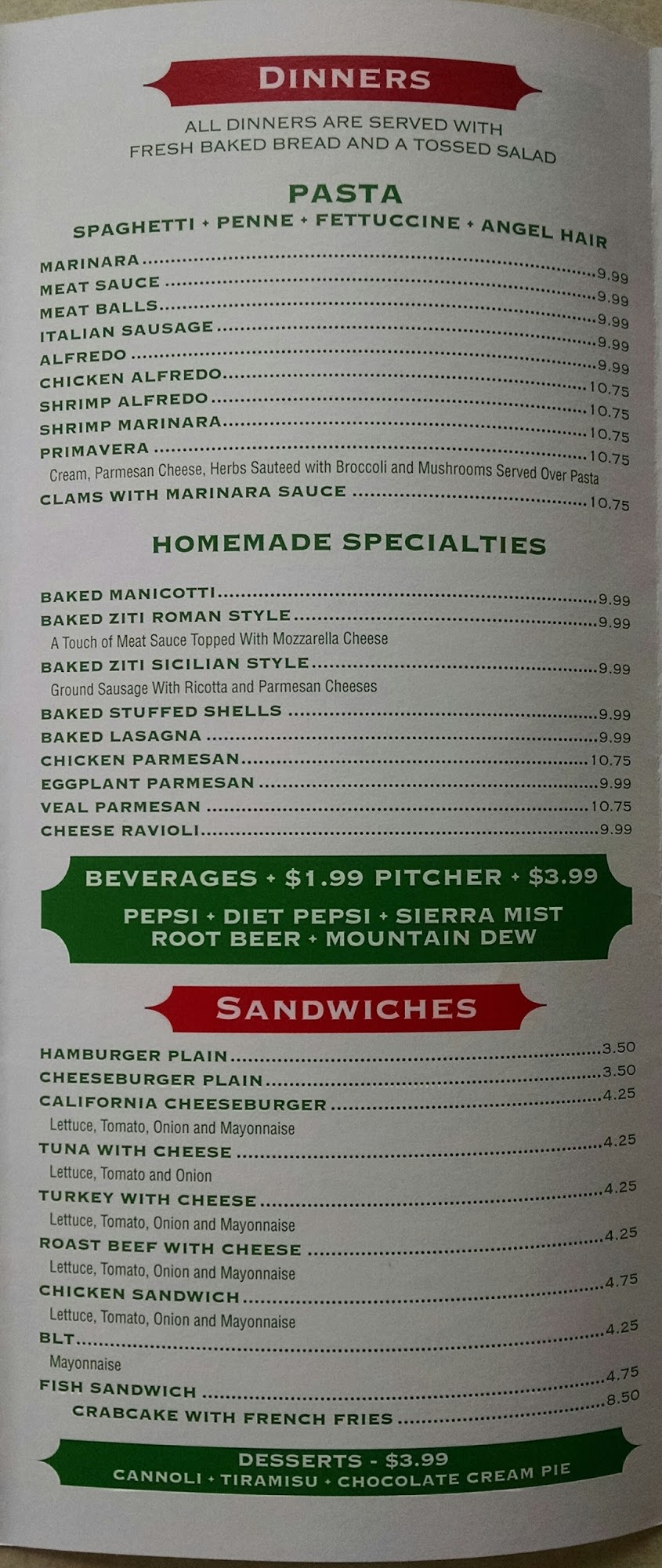 DINNERS

ALL DINNERS ARE SERVED WITH FRESH BAKED BREAD AND A TOSSED SALAD

PASTA

SPAGHETTI + PENNE + FETTUCCINE + ANGEL HAIR

MARINARA 9.99
MEAT SAUCE 9.99
MEAT BALLS 9.99
ITALIAN SAUSAGE 9.99
ALFREDO 9.99
CHICKEN ALFREDO 10.75
SHRIMP ALFREDO 10.75
SHRIMP MARINARA 10.75
PRIMAVERA 10.75
Cream, Parmesan Cheese, Herbs Sauteed with Broccoli and Mushrooms Served Over Pasta
CLAMS WITH MARINARA SAUCE 10.75

HOMEMADE SPECIALTIES

BAKED MANICOTTI 9.99
BAKED ZITI ROMAN STYLE 9.99
A Touch of Meat Sauce Topped With Mozzarella Cheese
BAKED ZITI SICILIAN STYLE 9.99
Ground Sausage With Ricotta and Parmesan Cheeses
BAKED STUFFED SHELLS 9.99
BAKED LASAGNA 9.99
CHICKEN PARMESAN 10.75
EGGPLANT PARMESAN 9.99
VEAL PARMESAN 10.75
CHEESE RAVIOLI 9.99

BEVERAGES + $1.99 PITCHER + $3.99

PEPSI + DIET PEPSI + SIERRA MIST
ROOT BEER + MOUNTAIN DEW

SANDWICHES

HAMBURGER PLAIN 3.50
CHEESEBURGER PLAIN 3.50
CALIFORNIA CHEESEBURGER 4.25
Lettuce, Tomato, Onion and Mayonnaise
TUNA WITH CHEESE 4.25
Lettuce, Tomato and Onion
TURKEY WITH CHEESE 4.25
Lettuce, Tomato, Onion and Mayonnaise
ROAST BEEF WITH CHEESE 4.25
Lettuce, Tomato, Onion and Mayonnaise
CHICKEN SANDWICH 4.75
Lettuce, Tomato, Onion and Mayonnaise
BLT 4.25
Mayonnaise
FISH SANDWICH 4.75
CRABCAKE WITH FRENCH FRIES 8.50

DESSERTS - $3.99
CANNOLI + TIRAMISU + CHOCOLATE CREAM PIE